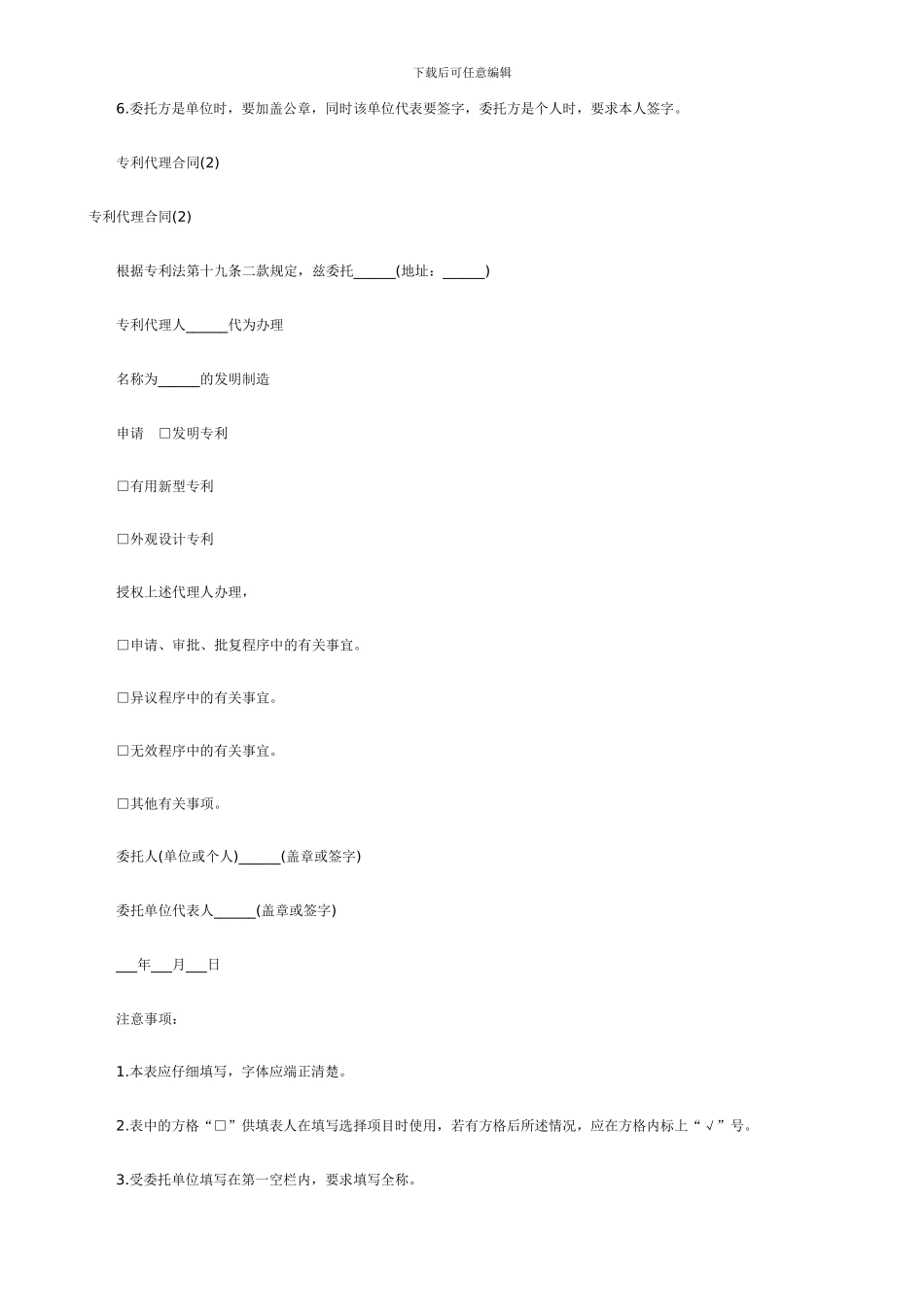 下载后可任意编辑

6.委托方是单位时，要加盖公章，同时该单位代表要签字，委托方是个人时，要求本人签字。

专利代理合同(2)

专利代理合同(2)

根据专利法第十九条二款规定，兹委托______(地址：______)

专利代理人______代为办理

名称为______的发明制造

申请 □发明专利

□有用新型专利

□外观设计专利

授权上述代理人办理，

□申请、审批、批复程序中的有关事宜。

□异议程序中的有关事宜。

□无效程序中的有关事宜。

□其他有关事项。

委托人(单位或个人)______(盖章或签字)

委托单位代表人______(盖章或签字)

___年___月___日

注意事项：

1.本表应仔细填写，字体应端正清楚。

2.表中的方格“□”供填表人在填写选择项目时使用，若有方格后所述情况，应在方格内标上“√”号。

3.受委托单位填写在第一空栏内，要求填写全称。